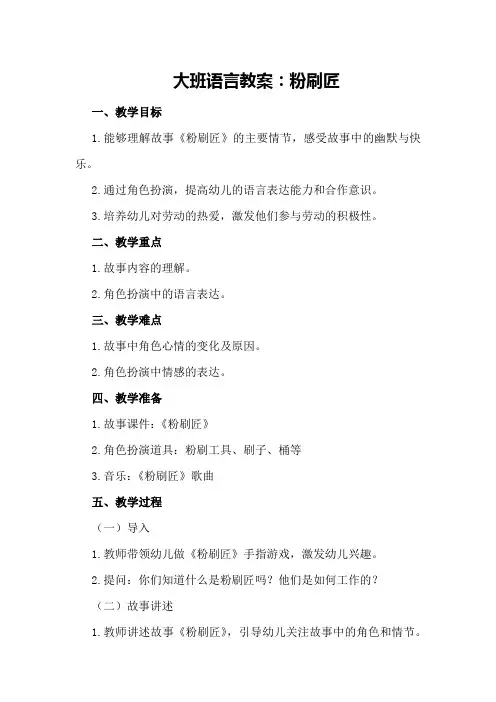 大班语言教案：粉刷匠

一、教学目标

1.能够理解故事《粉刷匠》的主要情节，感受故事中的幽默与快乐。

2.通过角色扮演，提高幼儿的语言表达能力和合作意识。

3.培养幼儿对劳动的热爱，激发他们参与劳动的积极性。

二、教学重点

1.故事内容的理解。

2.角色扮演中的语言表达。

三、教学难点

1.故事中角色心情的变化及原因。

2.角色扮演中情感的表达。

四、教学准备

1.故事课件：《粉刷匠》

2.角色扮演道具：粉刷工具、刷子、桶等

3.音乐：《粉刷匠》歌曲

五、教学过程

（一）导入

1.教师带领幼儿做《粉刷匠》手指游戏，激发幼儿兴趣。

2.提问：你们知道什么是粉刷匠吗？他们是如何工作的？

（二）故事讲述

1.教师讲述故事《粉刷匠》，引导幼儿关注故事中的角色和情节。